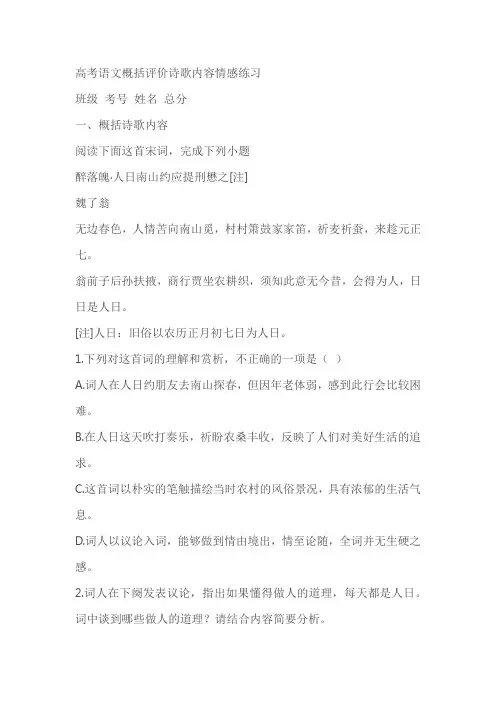 高考语文概括评价诗歌内容情感练习

班级 考号 姓名 总分

一、概括诗歌内容

阅读下面这首宋词，完成下列小题

醉落魄·人日南山约应提刑懋之[注]

魏了翁

无边春色，人情苦向南山觅，村村箫鼓家家笛，祈麦祈蚕，来趁元正七。

翁前子后孙扶掖，商行贾坐农耕织，须知此意无今昔，会得为人，日日是人日。

[注]人日：旧俗以农历正月初七日为人日。

1.下列对这首词的理解和赏析，不正确的一项是（ ）

A.词人在人日约朋友去南山探春，但因年老体弱，感到此行会比较困难。

B.在人日这天吹打奏乐，祈盼农桑丰收，反映了人们对美好生活的追求。

C.这首词以朴实的笔触描绘当时农村的风俗景况，具有浓郁的生活气息。

D.词人以议论入词，能够做到情由境出，情至论随，全词并无生硬之感。

2.词人在下阕发表议论，指出如果懂得做人的道理，每天都是人日。词中谈到哪些做人的道理？请结合内容简要分析。